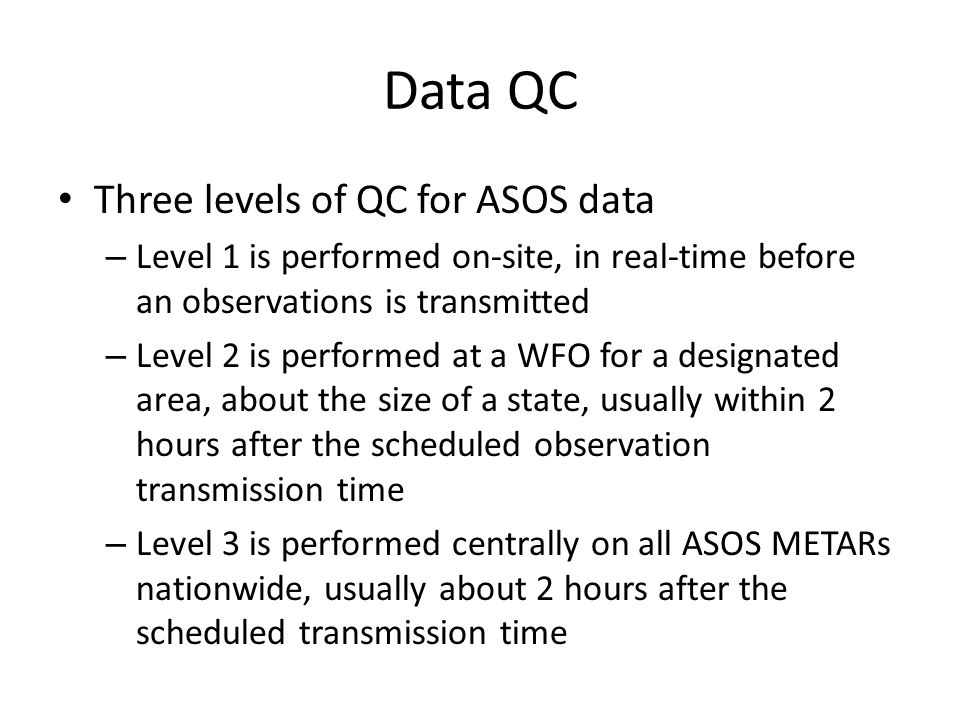 Data QC

• Three levels of QC for ASOS data
– Level 1 is performed on-site, in real-time before an observations is transmitted
– Level 2 is performed at a WFO for a designated area, about the size of a state, usually within 2 hours after the scheduled observation transmission time
– Level 3 is performed centrally on all ASOS METARs nationwide, usually about 2 hours after the scheduled transmission time